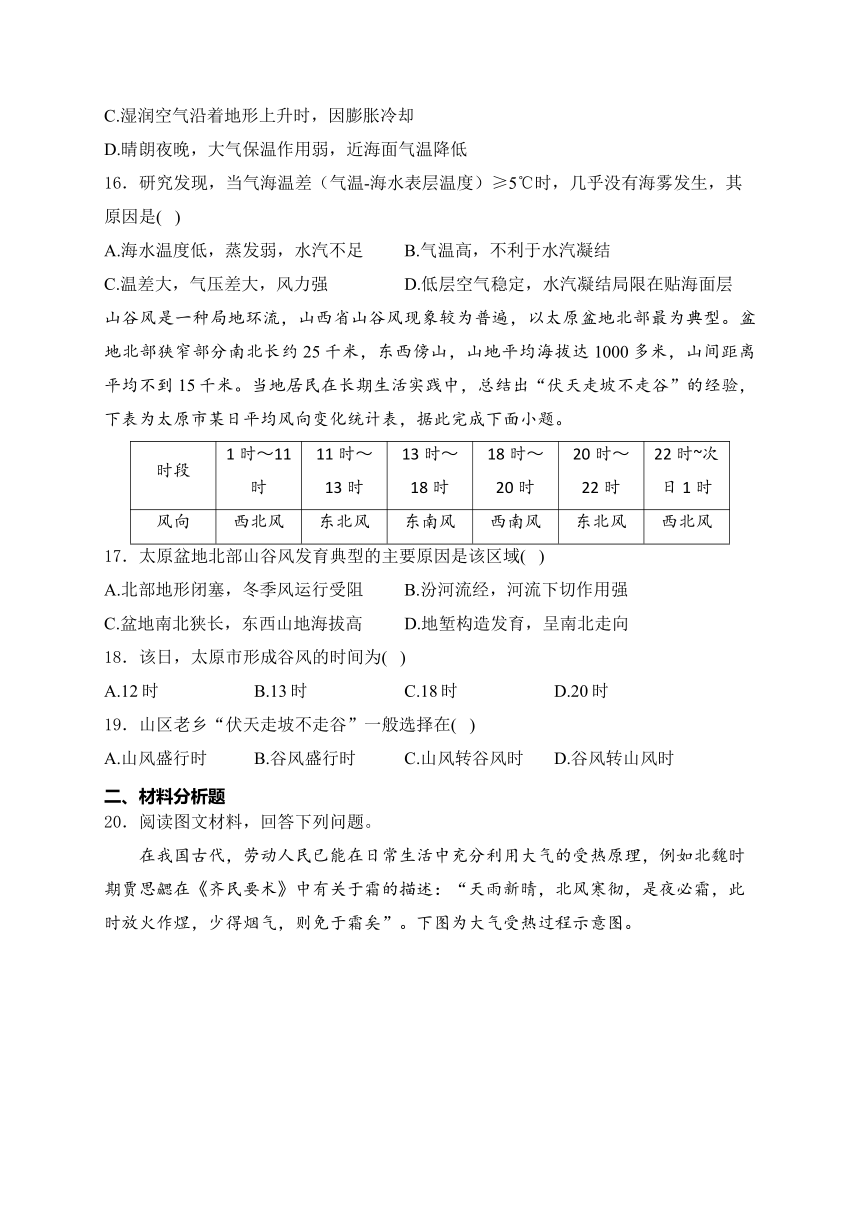 C.湿润空气沿着地形上升时，因膨胀冷却

D.晴朗夜晚，大气保温作用弱，近海面气温降低

16．研究发现，当气海温差（气温-海水表层温度）≥5℃时，几乎没有海雾发生，其原因是( )

A.海水温度低，蒸发弱，水汽不足　　B.气温高，不利于水汽凝结

C.温差大，气压差大，风力强　　D.低层空气稳定，水汽凝结局限在贴海面层

山谷风是一种局地环流，山西省山谷风现象较为普遍，以太原盆地北部最为典型。盆地北部狭窄部分南北长约 25 千米，东西傍山，山地平均海拔达 1000 多米，山间距离平均不到 15 千米。当地居民在长期生活实践中，总结出“伏天走坡不走谷”的经验，下表为太原市某日平均风向变化统计表，据此完成下面小题。

| 时段 | 1 时～11 时 | 11 时～13 时 | 13 时～18 时 | 18 时～20 时 | 20 时～22 时 | 22 时~次日 1 时 |
|---|---|---|---|---|---|---|
| 风向 | 西北风 | 东北风 | 东南风 | 西南风 | 东北风 | 西北风 |

17．太原盆地北部山谷风发育典型的主要原因是该区域( )

A.北部地形闭塞，冬季风运行受阻　　B.汾河流经，河流下切作用强

C.盆地南北狭长，东西山地海拔高　　D.地堑构造发育，呈南北走向

18．该日，太原市形成谷风的时间为( )

A.12 时　　B.13 时　　C.18 时　　D.20 时

19．山区老乡“伏天走坡不走谷”一般选择在( )

A.山风盛行时　　B.谷风盛行时　　C.山风转谷风时　　D.谷风转山风时

二、材料分析题

20．阅读图文材料，回答下列问题。

在我国古代，劳动人民已能在日常生活中充分利用大气的受热原理，例如北魏时期贾思勰在《齐民要术》中有关于霜的描述：“天雨新晴，北风寒彻，是夜必霜，此时放火作煴，少得烟气，则免于霜矣”。下图为大气受热过程示意图。